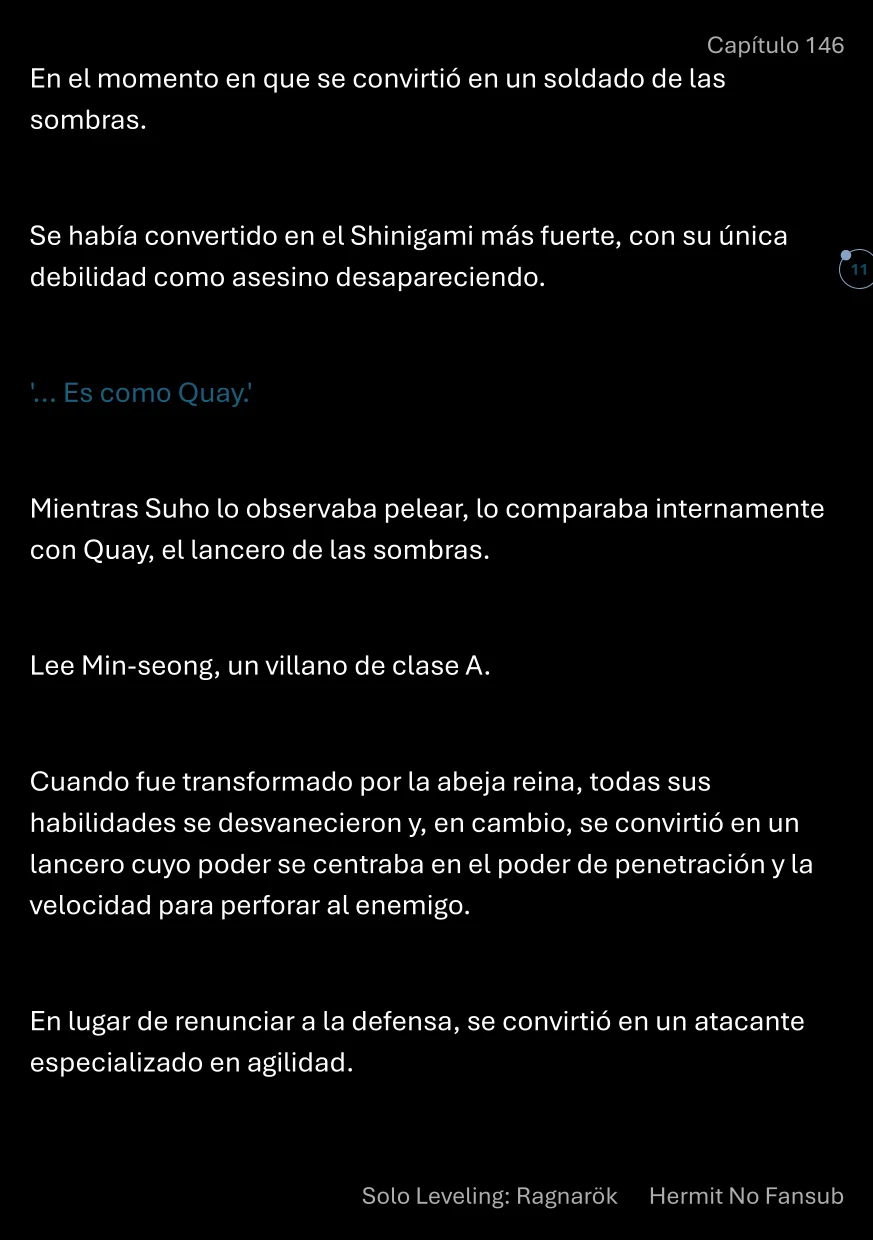 Capítulo 146

En el momento en que se convirtió en un soldado de las sombras.

Se había convertido en el Shinigami más fuerte, con su única debilidad como asesino desapareciendo.

11

'... Es como Quay.'

Mientras Suho lo observaba pelear, lo comparaba internamente con Quay, el lancero de las sombras.

Lee Min-seong, un villano de clase A.

Cuando fue transformado por la abeja reina, todas sus habilidades se desvanecieron y, en cambio, se convirtió en un lancero cuyo poder se centraba en el poder de penetración y la velocidad para perforar al enemigo.

En lugar de renunciar a la defensa, se convirtió en un atacante especializado en agilidad.

Solo Leveling: Ragnarök Hermit No Fansub